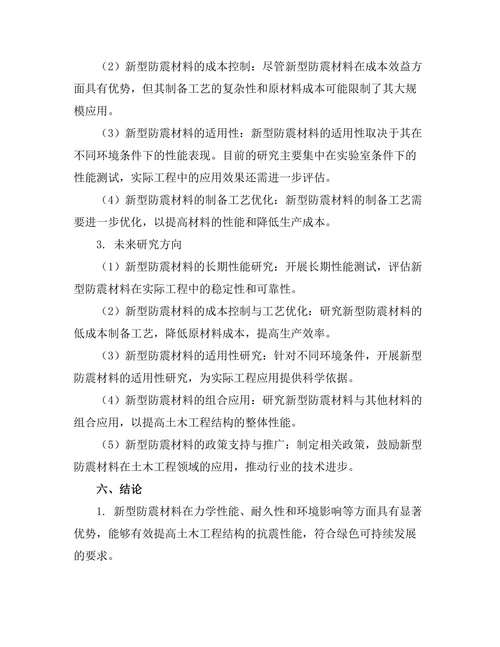 （2）新型防震材料的成本控制：尽管新型防震材料在成本效益方面具有优势，但其制备工艺的复杂性和原材料成本可能限制了其大规模应用。

（3）新型防震材料的适用性：新型防震材料的适用性取决于其在不同环境条件下的性能表现。目前的研究主要集中在实验室条件下的性能测试，实际工程中的应用效果还需进一步评估。

（4）新型防震材料的制备工艺优化：新型防震材料的制备工艺需要进一步优化，以提高材料的性能和降低生产成本。

3. 未来研究方向

（1）新型防震材料的长期性能研究：开展长期性能测试，评估新型防震材料在实际工程中的稳定性和可靠性。

（2）新型防震材料的成本控制与工艺优化：研究新型防震材料的低成本制备工艺，降低原材料成本，提高生产效率。

（3）新型防震材料的适用性研究：针对不同环境条件，开展新型防震材料的适用性研究，为实际工程应用提供科学依据。

（4）新型防震材料的组合应用：研究新型防震材料与其他材料的组合应用，以提高土木工程结构的整体性能。

（5）新型防震材料的政策支持与推广：制定相关政策，鼓励新型防震材料在土木工程领域的应用，推动行业的技术进步。

六、结论

1. 新型防震材料在力学性能、耐久性和环境影响等方面具有显著优势，能够有效提高土木工程结构的抗震性能，符合绿色可持续发展的要求。